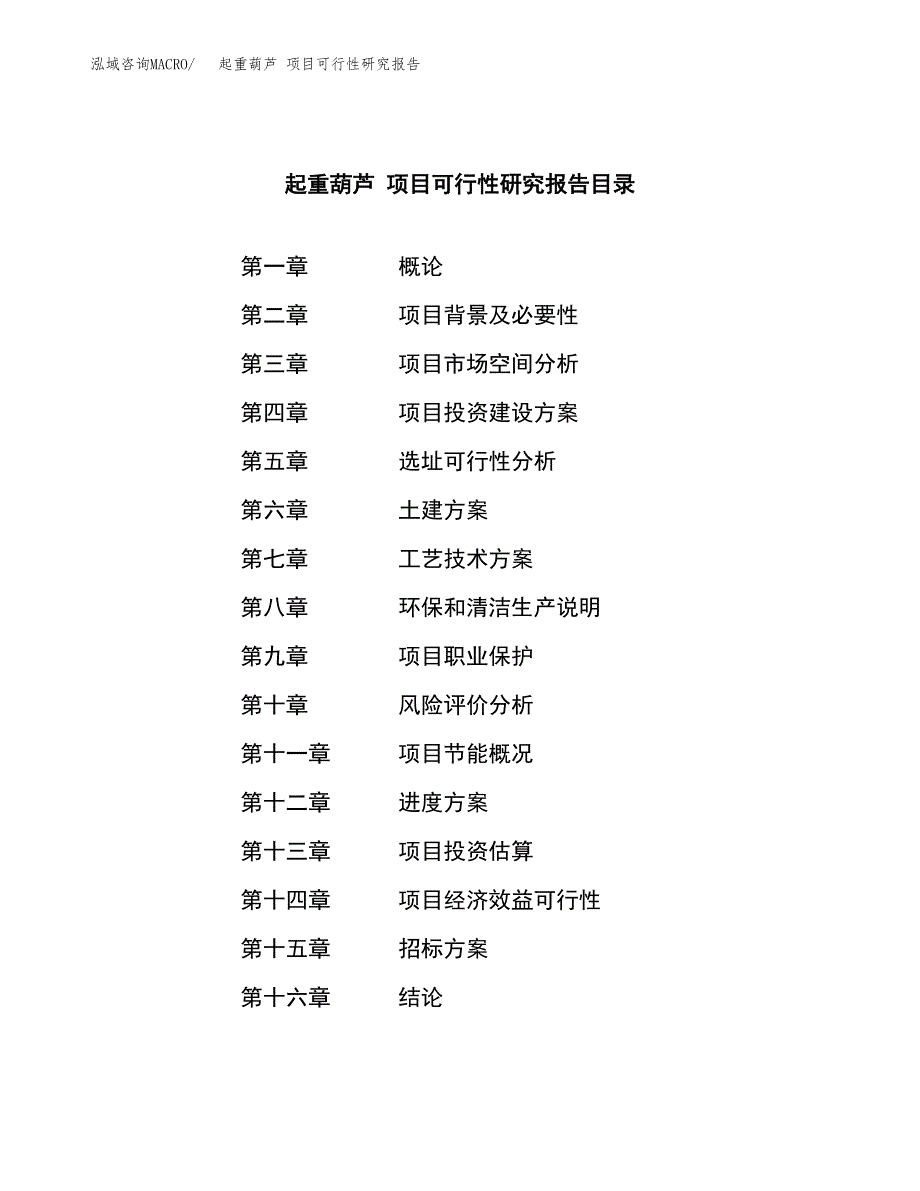 泓域咨询MACRO/ 起重葫芦 项目可行性研究报告

起重葫芦 项目可行性研究报告目录

第一章 概论
第二章 项目背景及必要性
第三章 项目市场空间分析
第四章 项目投资建设方案
第五章 选址可行性分析
第六章 土建方案
第七章 工艺技术方案
第八章 环保和清洁生产说明
第九章 项目职业保护
第十章 风险评价分析
第十一章 项目节能概况
第十二章 进度方案
第十三章 项目投资估算
第十四章 项目经济效益可行性
第十五章 招标方案
第十六章 结论